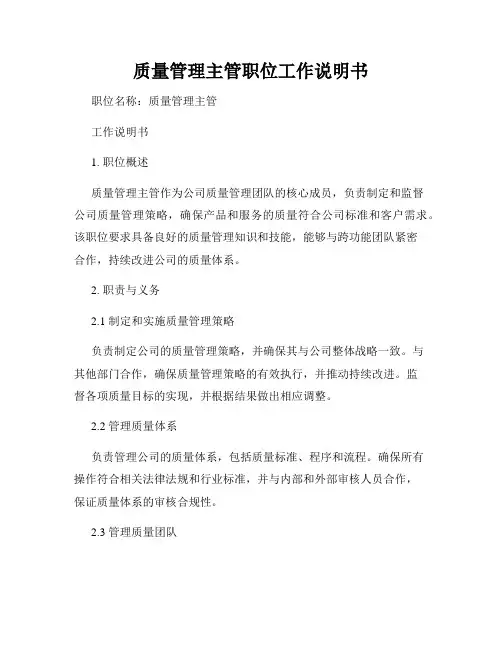 质量管理主管职位工作说明书

职位名称：质量管理主管

工作说明书

1. 职位概述

质量管理主管作为公司质量管理团队的核心成员，负责制定和监督公司质量管理策略，确保产品和服务的质量符合公司标准和客户需求。该职位要求具备良好的质量管理知识和技能，能够与跨功能团队紧密合作，持续改进公司的质量体系。

2. 职责与义务

2.1 制定和实施质量管理策略

负责制定公司的质量管理策略，并确保其与公司整体战略一致。与其他部门合作，确保质量管理策略的有效执行，并推动持续改进。监督各项质量目标的实现，并根据结果做出相应调整。

2.2 管理质量体系

负责管理公司的质量体系，包括质量标准、程序和流程。确保所有操作符合相关法律法规和行业标准，并与内部和外部审核人员合作，保证质量体系的审核合规性。

2.3 管理质量团队